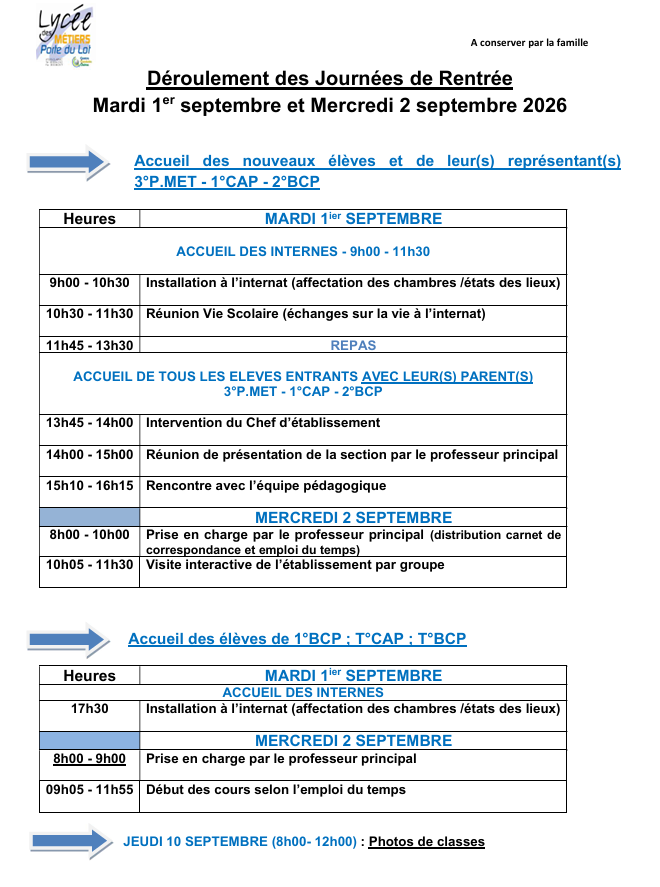 Lycée des MÉTIERS Porte du Lot

A conserver par la famille

Déroulement des Journées de Rentrée
Mardi 1$^{er}$ septembre et Mercredi 2 septembre 2026

Accueil des nouveaux élèves et de leur(s) représentant(s) 3°P.MET - 1°CAP - 2°BCP

| Heures | MARDI 1$^{ier}$ SEPTEMBRE |
|---|---|
| ACCUEIL DES INTERNES - 9h00 - 11h30 | |
| 9h00 - 10h30 | Installation à l'internat (affectation des chambres /états des lieux) |
| 10h30 - 11h30 | Réunion Vie Scolaire (échanges sur la vie à l'internat) |
| 11h45 - 13h30 | REPAS |
| ACCUEIL DE TOUS LES ELEVES ENTRANTS AVEC LEUR(S) PARENT(S) 3°P.MET - 1°CAP - 2°BCP | |
| 13h45 - 14h00 | Intervention du Chef d'établissement |
| 14h00 - 15h00 | Réunion de présentation de la section par le professeur principal |
| 15h10 - 16h15 | Rencontre avec l'équipe pédagogique |
| | MERCREDI 2 SEPTEMBRE |
| 8h00 - 10h00 | Prise en charge par le professeur principal (distribution carnet de correspondance et emploi du temps) |
| 10h05 - 11h30 | Visite interactive de l'établissement par groupe |

Accueil des élèves de 1°BCP ; T°CAP ; T°BCP

| Heures | MARDI 1$^{ier}$ SEPTEMBRE |
|---|---|
| | ACCUEIL DES INTERNES |
| 17h30 | Installation à l'internat (affectation des chambres /états des lieux) |
| | MERCREDI 2 SEPTEMBRE |
| 8h00 - 9h00 | Prise en charge par le professeur principal |
| 09h05 - 11h55 | Début des cours selon l'emploi du temps |

JEUDI 10 SEPTEMBRE (8h00- 12h00) : Photos de classes